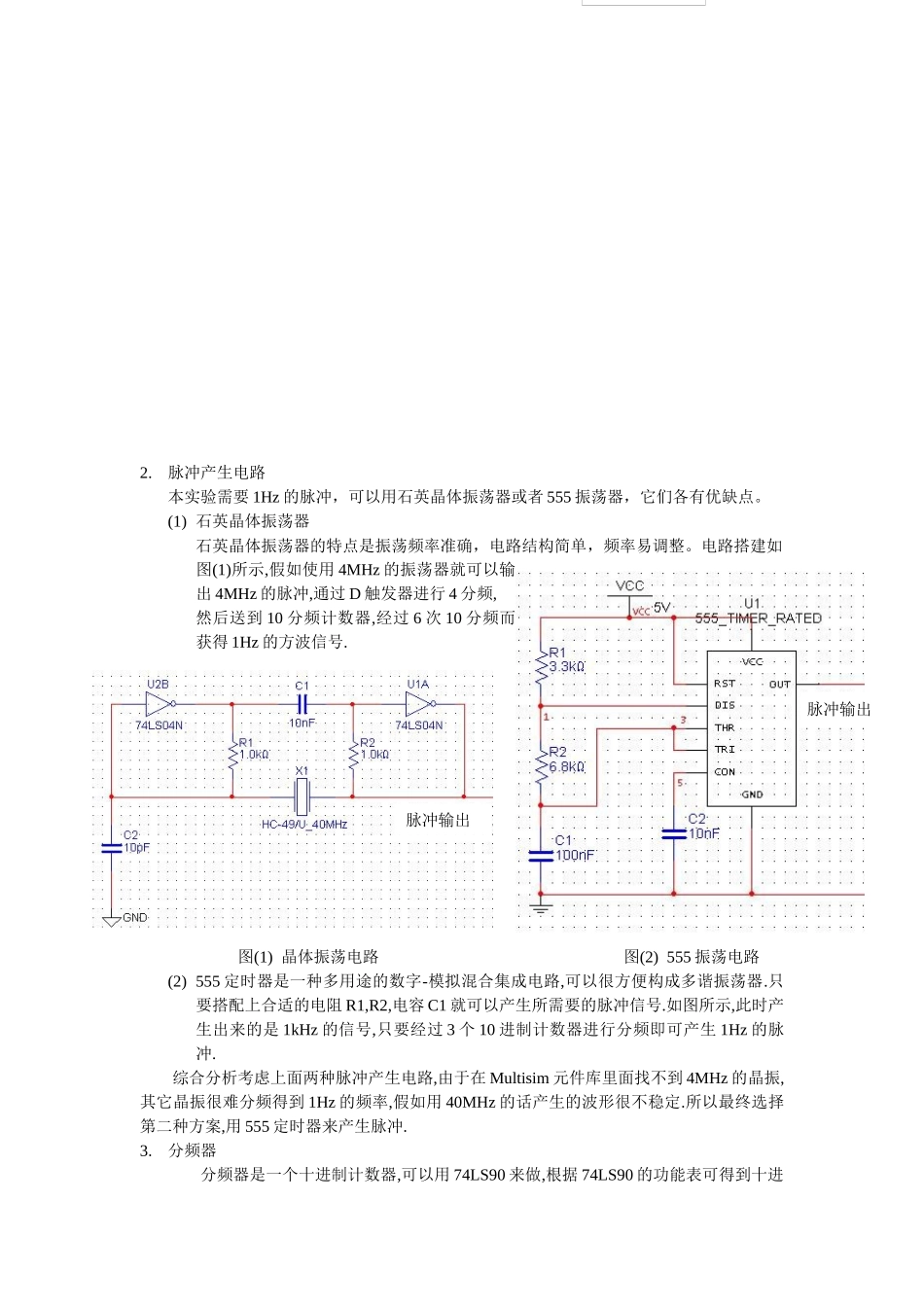 2. 脉冲产生电路

本实验需要 1Hz 的脉冲，可以用石英晶体振荡器或者 555 振荡器，它们各有优缺点。

(1) 石英晶体振荡器

石英晶体振荡器的特点是振荡频率准确，电路结构简单，频率易调整。电路搭建如图(1)所示,假如使用 4MHz 的振荡器就可以输出 4MHz 的脉冲,通过 D 触发器进行 4 分频,然后送到 10 分频计数器,经过 6 次 10 分频而获得 1Hz 的方波信号.

U2B
74LS04N
C1
10nF
U1A
74LS04N
R1
1.0kΩ
R2
1.0kΩ
X1
HC-49/U_40MHz
脉冲输出
C2
10pF
GND

VCC
VCC 5V
U1
555_TIMER_RATED
R1
3.3kΩ
VCC
RST
OUT
DIS
THR
TRI
CON
GND
脉冲输出
1
3
R2
6.8kΩ
5
C2
10nF
C1
100nF

图(1) 晶体振荡电路 图(2) 555 振荡电路

(2) 555 定时器是一种多用途的数字-模拟混合集成电路,可以很方便构成多谐振荡器.只要搭配上合适的电阻 R1,R2,电容 C1 就可以产生所需要的脉冲信号.如图所示,此时产生出来的是 1kHz 的信号,只要经过 3 个 10 进制计数器进行分频即可产生 1Hz 的脉冲.

综合分析考虑上面两种脉冲产生电路,由于在 Multisim 元件库里面找不到 4MHz 的晶振,其它晶振很难分频得到 1Hz 的频率,假如用 40MHz 的话产生的波形很不稳定.所以最终选择第二种方案,用 555 定时器来产生脉冲.

3. 分频器

分频器是一个十进制计数器,可以用 74LS90 来做,根据 74LS90 的功能表可得到十进